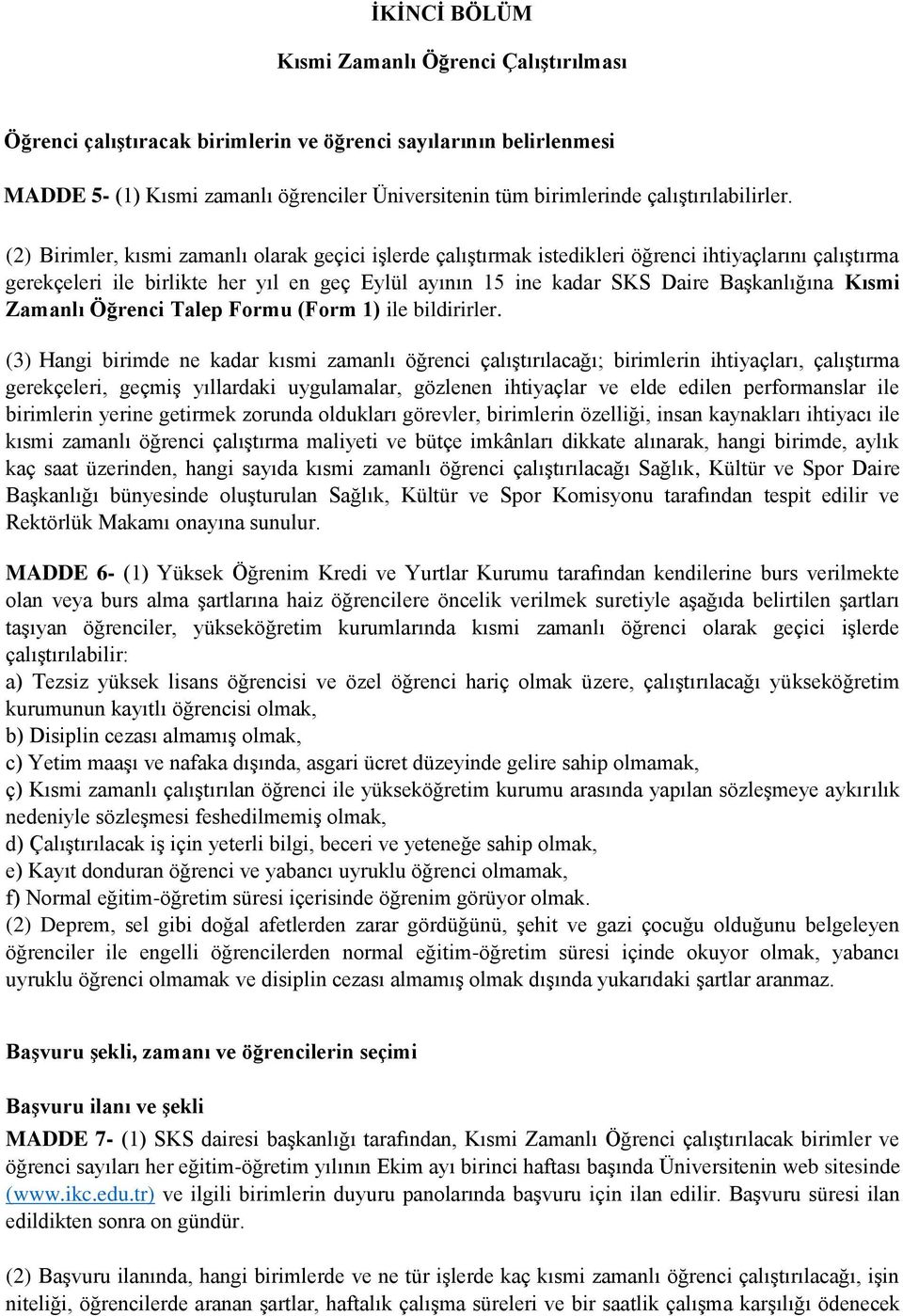 İKİNCİ BÖLÜM

Kısmi Zamanlı Öğrenci Çalıştırılması

Öğrenci çalıştıracak birimlerin ve öğrenci sayılarının belirlenmesi

MADDE 5- (1) Kısmi zamanlı öğrenciler Üniversitenin tüm birimlerinde çalıştırılabilirler.

(2) Birimler, kısmi zamanlı olarak geçici işlerde çalıştırmak istedikleri öğrenci ihtiyaçlarını çalıştırma gerekçeleri ile birlikte her yıl en geç Eylül ayının 15 ine kadar SKS Daire Başkanlığına Kısmi Zamanlı Öğrenci Talep Formu (Form 1) ile bildirirler.

(3) Hangi birimde ne kadar kısmi zamanlı öğrenci çalıştırılacağı; birimlerin ihtiyaçları, çalıştırma gerekçeleri, geçmiş yıllardaki uygulamalar, gözlenen ihtiyaçlar ve elde edilen performanslar ile birimlerin yerine getirmek zorunda oldukları görevler, birimlerin özelliği, insan kaynakları ihtiyacı ile kısmi zamanlı öğrenci çalıştırma maliyeti ve bütçe imkânları dikkate alınarak, hangi birimde, aylık kaç saat üzerinden, hangi sayıda kısmi zamanlı öğrenci çalıştırılacağı Sağlık, Kültür ve Spor Daire Başkanlığı bünyesinde oluşturulan Sağlık, Kültür ve Spor Komisyonu tarafından tespit edilir ve Rektörlük Makamı onayına sunulur.

MADDE 6- (1) Yüksek Öğrenim Kredi ve Yurtlar Kurumu tarafından kendilerine burs verilmekte olan veya burs alma şartlarına haiz öğrencilere öncelik verilmek suretiyle aşağıda belirtilen şartları taşıyan öğrenciler, yükseköğretim kurumlarında kısmi zamanlı öğrenci olarak geçici işlerde çalıştırılabilir:
a) Tezsiz yüksek lisans öğrencisi ve özel öğrenci hariç olmak üzere, çalıştırılacağı yükseköğretim kurumunun kayıtlı öğrencisi olmak,
b) Disiplin cezası almamış olmak,
c) Yetim maaşı ve nafaka dışında, asgari ücret düzeyinde gelire sahip olmamak,
ç) Kısmi zamanlı çalıştırılan öğrenci ile yükseköğretim kurumu arasında yapılan sözleşmeye aykırılık nedeniyle sözleşmesi feshedilmemiş olmak,
d) Çalıştırılacak iş için yeterli bilgi, beceri ve yeteneğe sahip olmak,
e) Kayıt donduran öğrenci ve yabancı uyruklu öğrenci olmamak,
f) Normal eğitim-öğretim süresi içerisinde öğrenim görüyor olmak.
(2) Deprem, sel gibi doğal afetlerden zarar gördüğünü, şehit ve gazi çocuğu olduğunu belgeleyen öğrenciler ile engelli öğrencilerden normal eğitim-öğretim süresi içinde okuyor olmak, yabancı uyruklu öğrenci olmamak ve disiplin cezası almamış olmak dışında yukarıdaki şartlar aranmaz.

Başvuru şekli, zamanı ve öğrencilerin seçimi

Başvuru ilanı ve şekli
MADDE 7- (1) SKS dairesi başkanlığı tarafından, Kısmi Zamanlı Öğrenci çalıştırılacak birimler ve öğrenci sayıları her eğitim-öğretim yılının Ekim ayı birinci haftası başında Üniversitenin web sitesinde (www.ikc.edu.tr) ve ilgili birimlerin duyuru panolarında başvuru için ilan edilir. Başvuru süresi ilan edildikten sonra on gündür.

(2) Başvuru ilanında, hangi birimlerde ve ne tür işlerde kaç kısmi zamanlı öğrenci çalıştırılacağı, işin niteliği, öğrencilerde aranan şartlar, haftalık çalışma süreleri ve bir saatlik çalışma karşılığı ödenecek